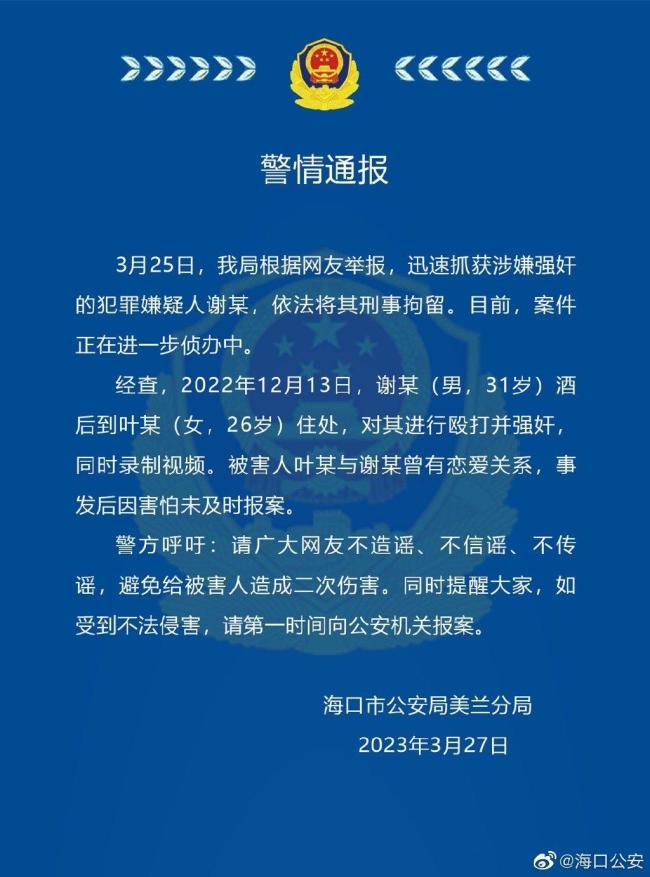 警情通报

3月25日，我局根据网友举报，迅速抓获涉嫌强奸的犯罪嫌疑人谢某，依法将其刑事拘留。目前，案件正在进一步侦办中。

经查，2022年12月13日，谢某（男，31岁）酒后到叶某（女，26岁）住处，对其进行殴打并强奸，同时录制视频。被害人叶某与谢某曾有恋爱关系，事发后因害怕未及时报案。

警方呼吁：请广大网友不造谣、不信谣、不传谣，避免给被害人造成二次伤害。同时提醒大家，如受到不法侵害，请第一时间向公安机关报案。

海口市公安局美兰分局
2023年3月27日

@海口公安